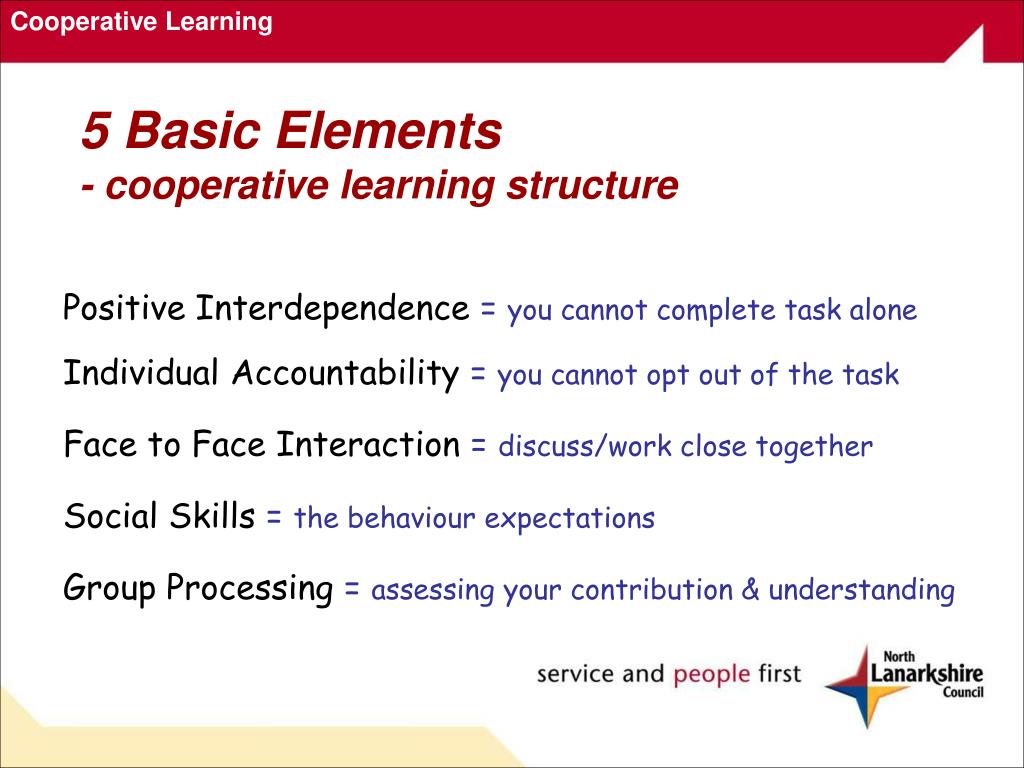 Cooperative Learning

5 Basic Elements
- cooperative learning structure

Positive Interdependence = you cannot complete task alone

Individual Accountability = you cannot opt out of the task

Face to Face Interaction = discuss/work close together

Social Skills = the behaviour expectations

Group Processing = assessing your contribution & understanding

service and people first

North Lanarkshire Council